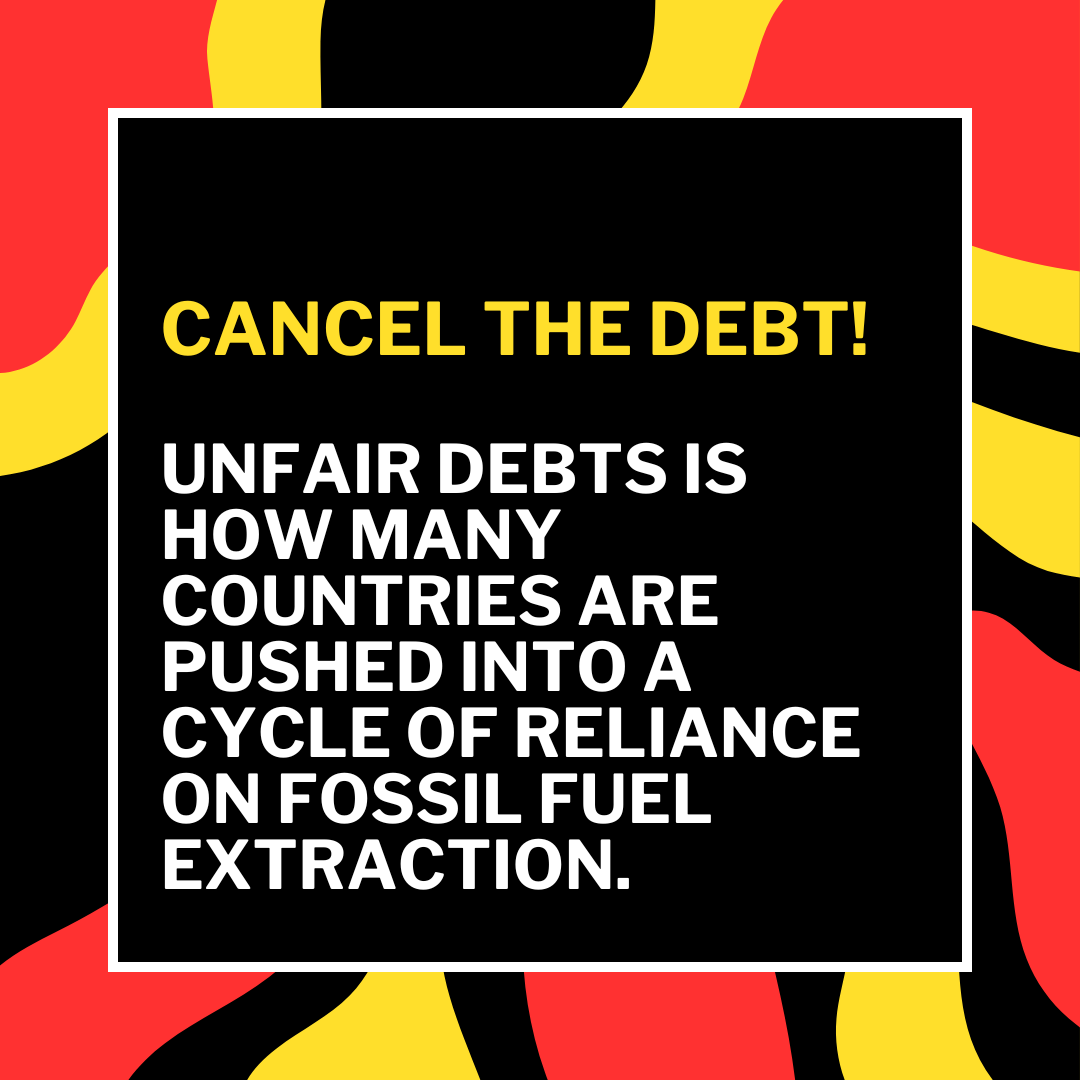 CANCEL THE DEBT!

UNFAIR DEBTS IS HOW MANY COUNTRIES ARE PUSHED INTO A CYCLE OF RELIANCE ON FOSSIL FUEL EXTRACTION.